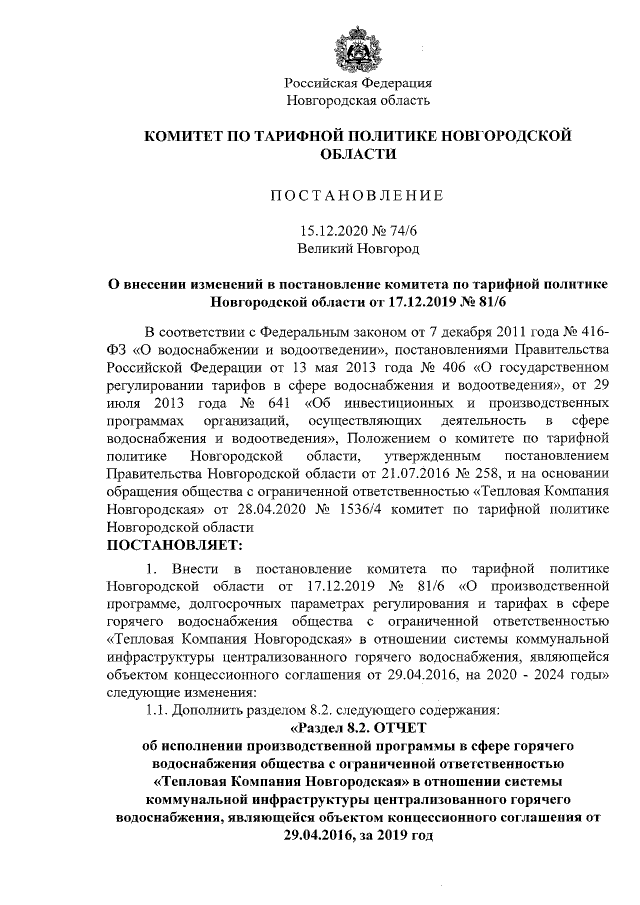 Российская Федерация
Новгородская область

КОМИТЕТ ПО ТАРИФНОЙ ПОЛИТИКЕ НОВГОРОДСКОЙ ОБЛАСТИ

ПОСТАНОВЛЕНИЕ

15.12.2020 № 74/6
Великий Новгород

О внесении изменений в постановление комитета по тарифной политике Новгородской области от 17.12.2019 № 81/6

В соответствии с Федеральным законом от 7 декабря 2011 года № 416-ФЗ «О водоснабжении и водоотведении», постановлениями Правительства Российской Федерации от 13 мая 2013 года № 406 «О государственном регулировании тарифов в сфере водоснабжения и водоотведения», от 29 июля 2013 года № 641 «Об инвестиционных и производственных программах организаций, осуществляющих деятельность в сфере водоснабжения и водоотведения», Положением о комитете по тарифной политике Новгородской области, утвержденным постановлением Правительства Новгородской области от 21.07.2016 № 258, и на основании обращения общества с ограниченной ответственностью «Тепловая Компания Новгородская» от 28.04.2020 № 1536/4 комитет по тарифной политике Новгородской области
ПОСТАНОВЛЯЕТ:

1. Внести в постановление комитета по тарифной политике Новгородской области от 17.12.2019 № 81/6 «О производственной программе, долгосрочных параметрах регулирования и тарифах в сфере горячего водоснабжения общества с ограниченной ответственностью «Тепловая Компания Новгородская» в отношении системы коммунальной инфраструктуры централизованного горячего водоснабжения, являющейся объектом концессионного соглашения от 29.04.2016, на 2020 - 2024 годы» следующие изменения:
1.1. Дополнить разделом 8.2. следующего содержания:
«Раздел 8.2. ОТЧЕТ
об исполнении производственной программы в сфере горячего водоснабжения общества с ограниченной ответственностью «Тепловая Компания Новгородская» в отношении системы коммунальной инфраструктуры централизованного горячего водоснабжения, являющейся объектом концессионного соглашения от 29.04.2016, за 2019 год